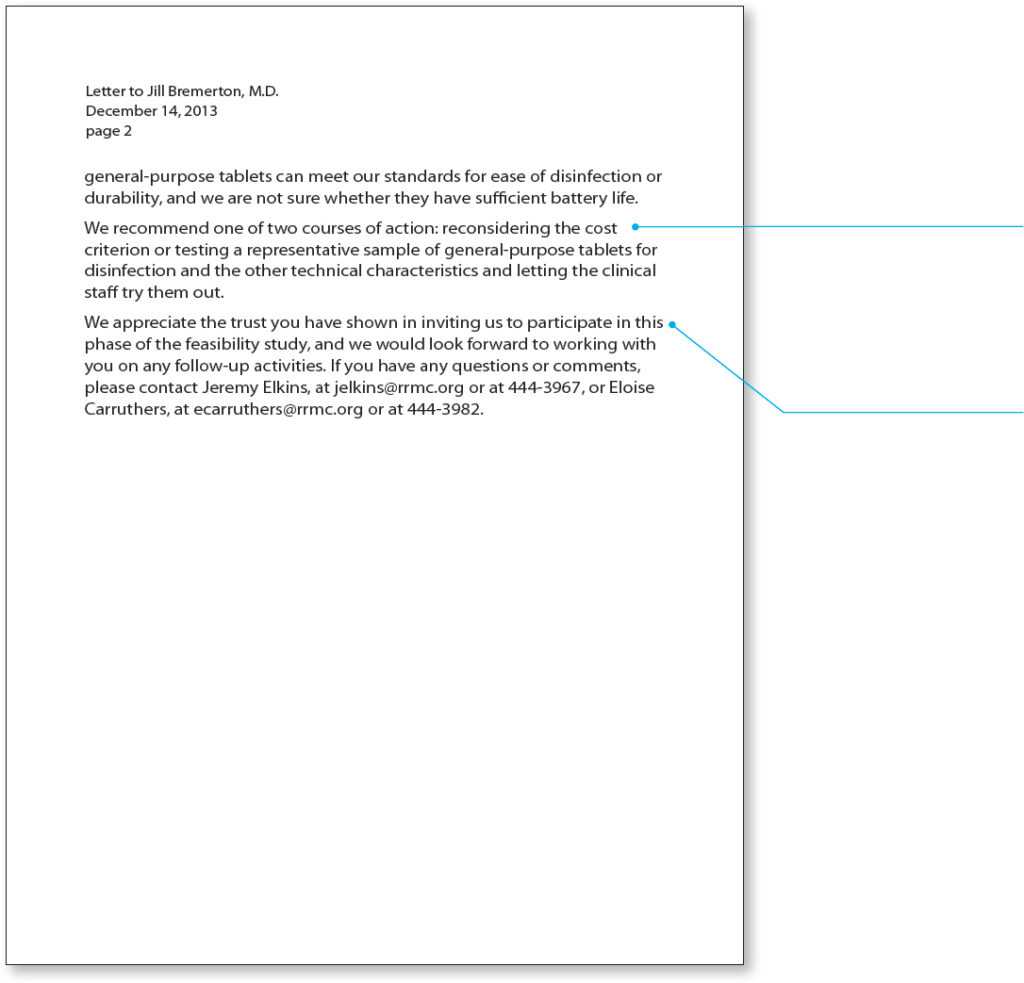 Letter to Jill Bremerton, M.D.
December 14, 2013
page 2

general-purpose tablets can meet our standards for ease of disinfection or durability, and we are not sure whether they have sufficient battery life.

We recommend one of two courses of action: reconsidering the cost criterion or testing a representative sample of general-purpose tablets for disinfection and the other technical characteristics and letting the clinical staff try them out.

We appreciate the trust you have shown in inviting us to participate in this phase of the feasibility study, and we would look forward to working with you on any follow-up activities. If you have any questions or comments, please contact Jeremy Elkins, at jelkins@rrmc.org or at 444-3967, or Eloise Carruthers, at ecarruthers@rrmc.org or at 444-3982.